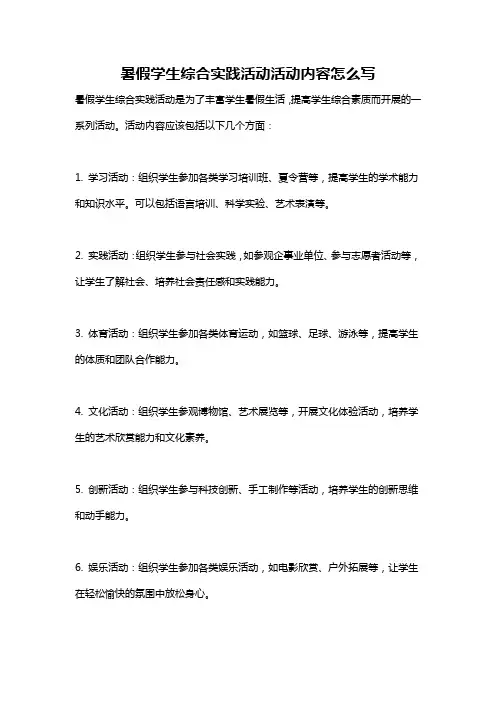 暑假学生综合实践活动活动内容怎么写

暑假学生综合实践活动是为了丰富学生暑假生活，提高学生综合素质而开展的一系列活动。活动内容应该包括以下几个方面：

1. 学习活动：组织学生参加各类学习培训班、夏令营等，提高学生的学术能力和知识水平。可以包括语言培训、科学实验、艺术表演等。

2. 实践活动：组织学生参与社会实践，如参观企事业单位、参与志愿者活动等，让学生了解社会、培养社会责任感和实践能力。

3. 体育活动：组织学生参加各类体育运动，如篮球、足球、游泳等，提高学生的体质和团队合作能力。

4. 文化活动：组织学生参观博物馆、艺术展览等，开展文化体验活动，培养学生的艺术欣赏能力和文化素养。

5. 创新活动：组织学生参与科技创新、手工制作等活动，培养学生的创新思维和动手能力。

6. 娱乐活动：组织学生参加各类娱乐活动，如电影欣赏、户外拓展等，让学生在轻松愉快的氛围中放松身心。